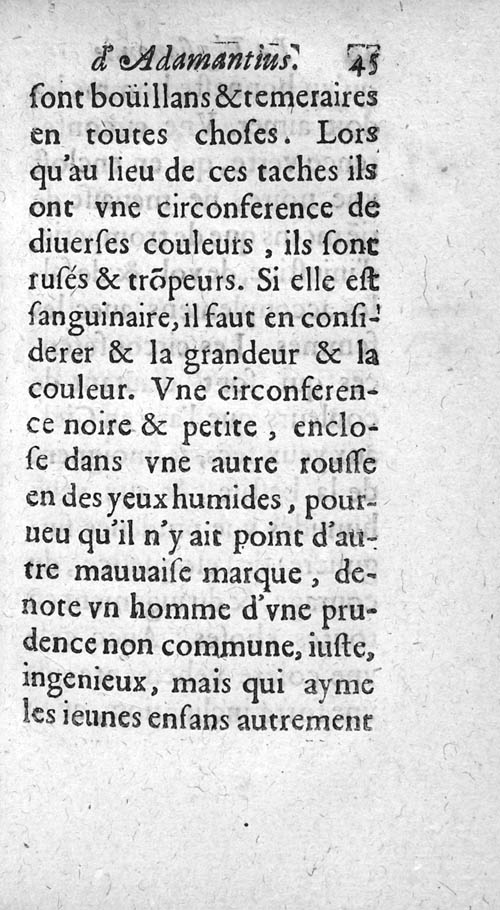 d'Adamantius. 45

ſont boüillans & temeraires en toutes choſes. Lors qu'au lieu de ces taches ils ont vne circonference de diuerſes couleurs, ils ſont ruſés & trõpeurs. Si elle eſt ſanguinaire, il faut en conſiderer & la grandeur & la couleur. Vne circonference noire & petite, encloſe dans vne autre rouſſe en des yeux humides, pourueu qu'il n'y ait point d'autre mauuaiſe marque, denote vn homme d'vne prudence non commune, iuſte, ingenieux, mais qui ayme les ieunes enfans autrement